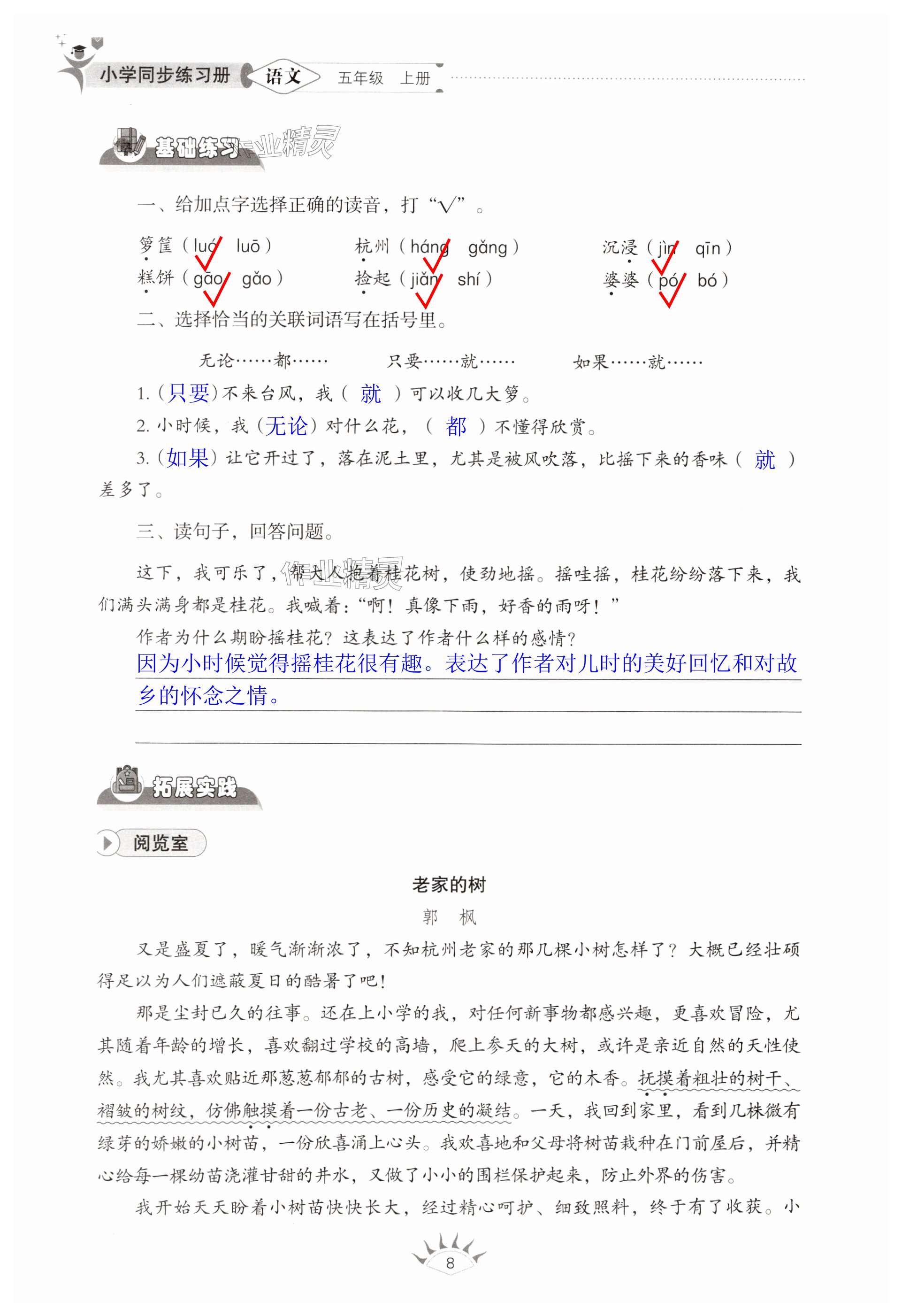 小学同步练习册 语文 五年级 上册

基础练习 作业精灵

一、给加点字选择正确的读音，打“√”。

箩筐（luó √ luō） 杭州（háng √ gǎng） 沉浸（jìn √ qīn）
糕饼（gāo √ gǎo） 捡起（jiǎn √ shí） 婆婆（pó √ bó）

二、选择恰当的关联词语写在括号里。

无论……都…… 只要……就…… 如果……就……

1.（只要）不来台风，我（ 就 ）可以收几大箩。

2. 小时候，我（无论）对什么花，（ 都 ）不懂得欣赏。

3.（如果）让它开过了，落在泥土里，尤其是被风吹落，比摇下来的香味（ 就 ）差多了。

三、读句子，回答问题。

这下，我可乐了，帮大人抱着桂花树，使劲地摇。摇哇摇，桂花纷纷落下来，我们满头满身都是桂花。我喊着：“啊！真像下雨，好香的雨呀！”

作者为什么期盼摇桂花？这表达了作者什么样的感情？

因为小时候觉得摇桂花很有趣。表达了作者对儿时的美好回忆和对故乡的怀念之情。

拓展实践

阅览室

老家的树

郭 枫

又是盛夏了，暖气渐渐浓了，不知杭州老家的那几棵小树怎样了？大概已经壮硕得足以为人们遮蔽夏日的酷暑了吧！

那是尘封已久的往事。还在上小学的我，对任何新事物都感兴趣，更喜欢冒险，尤其随着年龄的增长，喜欢翻过学校的高墙，爬上参天的大树，或许是亲近自然的天性使然。我尤其喜欢贴近那葱葱郁郁的古树，感受它的绿意，它的木香。抚摸着粗壮的树干、褶皱的树纹，仿佛触摸着一份古老、一份历史的凝结。一天，我回到家里，看到几株微有绿芽的娇嫩的小树苗，一份欣喜涌上心头。我欢喜地和父母将树苗栽种在门前屋后，并精心给每一棵幼苗浇灌甘甜的井水，又做了小小的围栏保护起来，防止外界的伤害。

我开始天天盼着小树苗快快长大，经过精心呵护、细致照料，终于有了收获。小

8